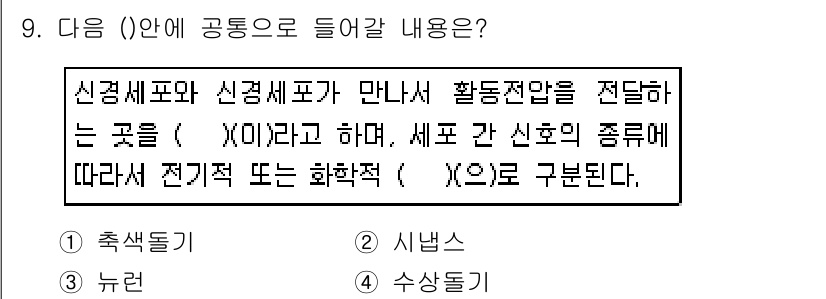 9. 다음 ()안에 공통으로 들어갈 내용은?

신경세포와 신경세포가 만나서 활동전압을 전달하는 곳을 (    )(이)라고 하며, 세포 간 신호의 종류에 따라서 전기적 또는 화학적 (    )(으)로 구분된다.

① 축색돌기
② 시냅스
③ 뉴런
④ 수상돌기